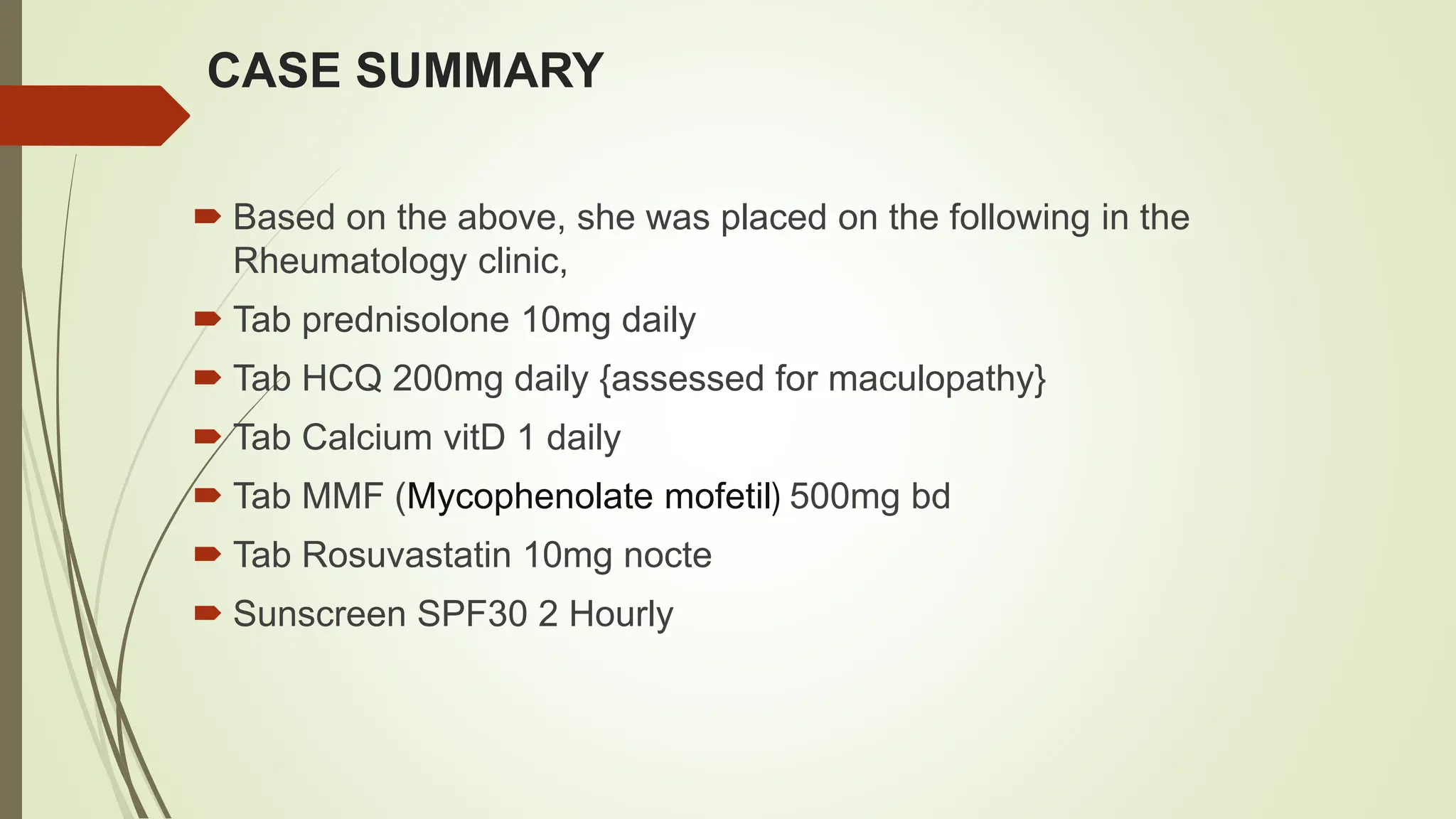 CASE SUMMARY

Based on the above, she was placed on the following in the Rheumatology clinic,

Tab prednisolone 10mg daily

Tab HCQ 200mg daily {assessed for maculopathy}

Tab Calcium vitD 1 daily

Tab MMF (Mycophenolate mofetil) 500mg bd

Tab Rosuvastatin 10mg nocte

Sunscreen SPF30 2 Hourly